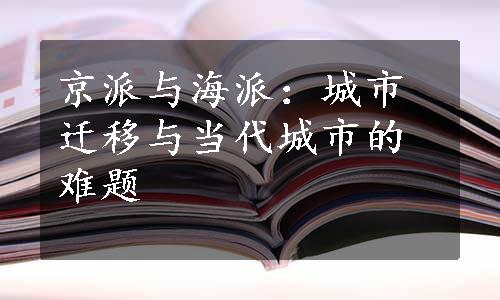 京派与海派：城市迁移与当代城市的难题